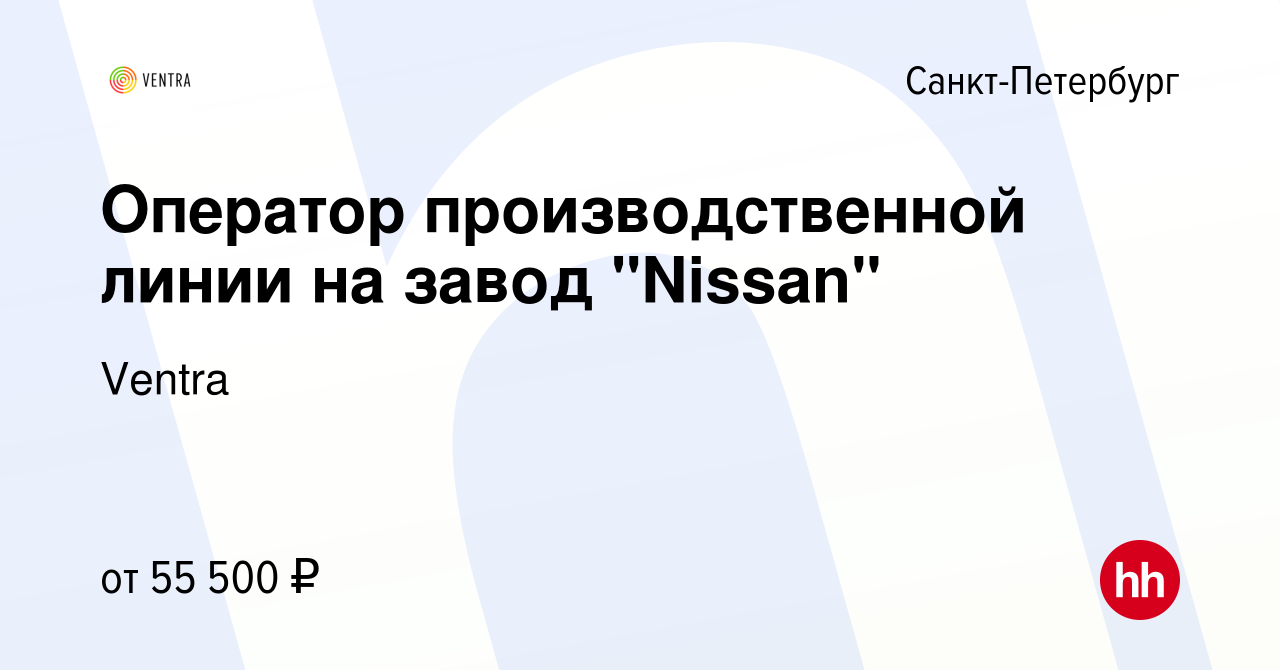 VENTRA

Санкт-Петербург

Оператор производственной линии на завод "Nissan"

Ventra

от 55 500 ₽

hh